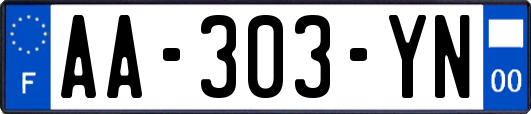 F

AA-303-YN

00